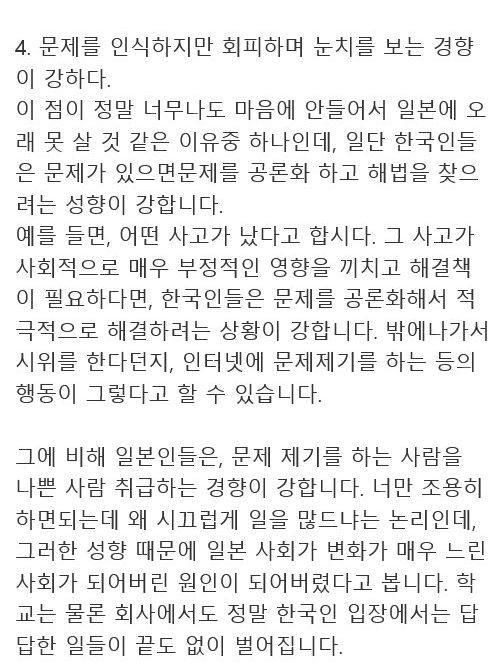 4. 문제를 인식하지만 회피하며 눈치를 보는 경향이 강하다.
이 점이 정말 너무나도 마음에 안들어서 일본에 오래 못 살 것 같은 이유중 하나인데, 일단 한국인들은 문제가 있으면문제를 공론화 하고 해법을 찾으려는 성향이 강합니다.
예를 들면, 어떤 사고가 났다고 합시다. 그 사고가 사회적으로 매우 부정적인 영향을 끼치고 해결책이 필요하다면, 한국인들은 문제를 공론화해서 적극적으로 해결하려는 상황이 강합니다. 밖에나가서 시위를 한다던지, 인터넷에 문제제기를 하는 등의 행동이 그렇다고 할 수 있습니다.

그에 비해 일본인들은, 문제 제기를 하는 사람을 나쁜 사람 취급하는 경향이 강합니다. 너만 조용히 하면되는데 왜 시끄럽게 일을 많드냐는 논리인데, 그러한 성향 때문에 일본 사회가 변화가 매우 느린 사회가 되어버린 원인이 되어버렸다고 봅니다. 학교는 물론 회사에서도 정말 한국인 입장에서는 답답한 일들이 끝도 없이 벌어집니다.